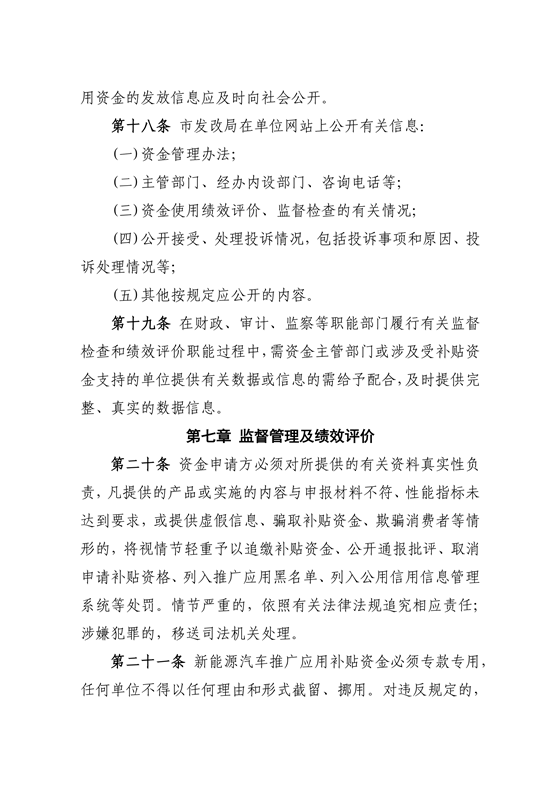 用资金的发放信息应及时向社会公开。

第十八条 市发改局在单位网站上公开有关信息:

(一)资金管理办法;

(二)主管部门、经办内设部门、咨询电话等;

(三)资金使用绩效评价、监督检查的有关情况;

(四)公开接受、处理投诉情况，包括投诉事项和原因、投诉处理情况等;

(五)其他按规定应公开的内容。

第十九条 在财政、审计、监察等职能部门履行有关监督检查和绩效评价职能过程中，需资金主管部门或涉及受补贴资金支持的单位提供有关数据或信息的需给予配合，及时提供完整、真实的数据信息。

第七章 监督管理及绩效评价

第二十条 资金申请方必须对所提供的有关资料真实性负责，凡提供的产品或实施的内容与申报材料不符、性能指标未达到要求，或提供虚假信息、骗取补贴资金、欺骗消费者等情形的，将视情节轻重予以追缴补贴资金、公开通报批评、取消申请补贴资格、列入推广应用黑名单、列入公用信用信息管理系统等处罚。情节严重的，依照有关法律法规追究相应责任;涉嫌犯罪的，移送司法机关处理。

第二十一条 新能源汽车推广应用补贴资金必须专款专用，任何单位不得以任何理由和形式截留、挪用。对违反规定的，